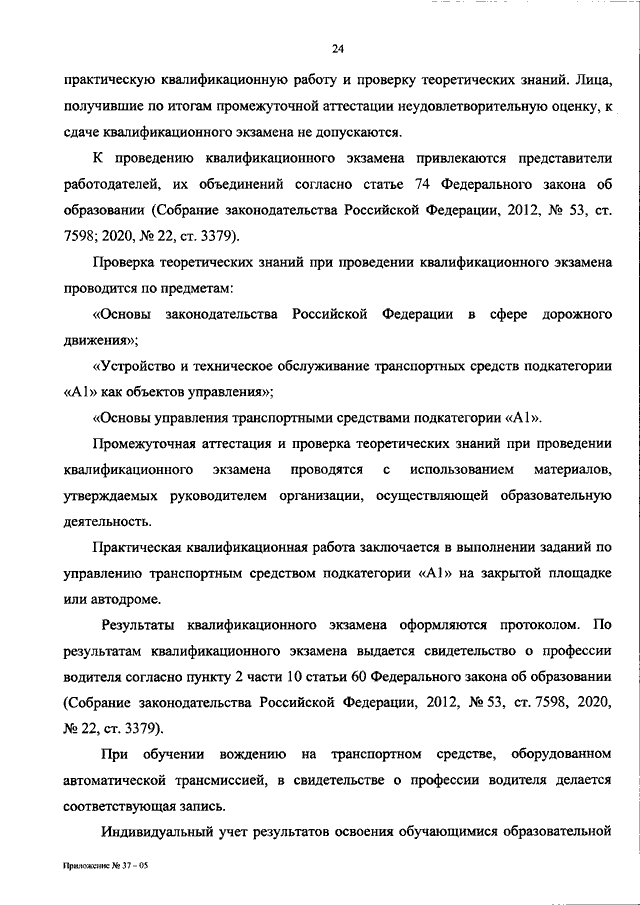 24

практическую квалификационную работу и проверку теоретических знаний. Лица, получившие по итогам промежуточной аттестации неудовлетворительную оценку, к сдаче квалификационного экзамена не допускаются.

К проведению квалификационного экзамена привлекаются представители работодателей, их объединений согласно статье 74 Федерального закона об образовании (Собрание законодательства Российской Федерации, 2012, № 53, ст. 7598; 2020, № 22, ст. 3379).

Проверка теоретических знаний при проведении квалификационного экзамена проводится по предметам:

«Основы законодательства Российской Федерации в сфере дорожного движения»;

«Устройство и техническое обслуживание транспортных средств подкатегории «А1» как объектов управления»;

«Основы управления транспортными средствами подкатегории «А1».

Промежуточная аттестация и проверка теоретических знаний при проведении квалификационного экзамена проводятся с использованием материалов, утверждаемых руководителем организации, осуществляющей образовательную деятельность.

Практическая квалификационная работа заключается в выполнении заданий по управлению транспортным средством подкатегории «А1» на закрытой площадке или автодроме.

Результаты квалификационного экзамена оформляются протоколом. По результатам квалификационного экзамена выдается свидетельство о профессии водителя согласно пункту 2 части 10 статьи 60 Федерального закона об образовании (Собрание законодательства Российской Федерации, 2012, № 53, ст. 7598, 2020, № 22, ст. 3379).

При обучении вождению на транспортном средстве, оборудованном автоматической трансмиссией, в свидетельстве о профессии водителя делается соответствующая запись.

Индивидуальный учет результатов освоения обучающимися образовательной

Приложение № 37 – 05